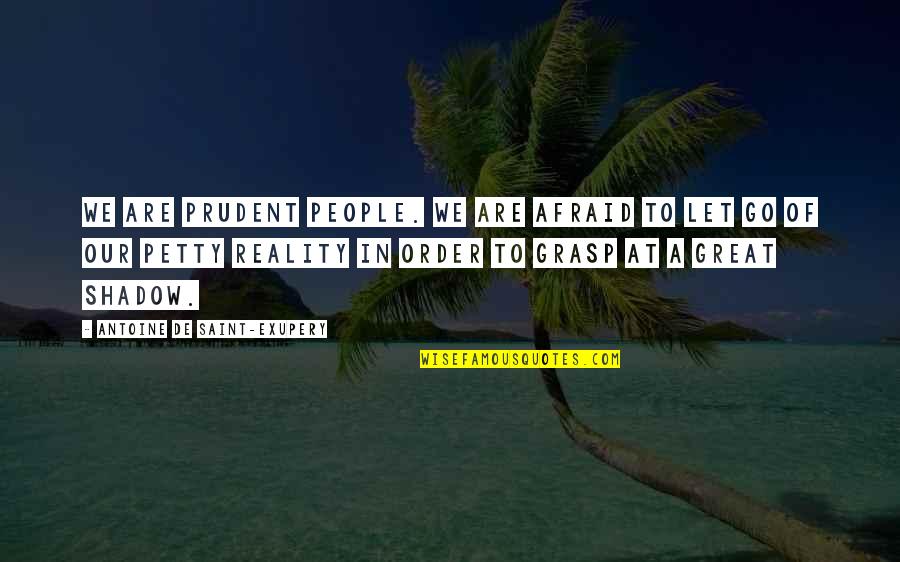 WE ARE PRUDENT PEOPLE. WE ARE AFRAID TO LET GO OF OUR PETTY REALITY IN ORDER TO GRASP AT A GREAT SHADOW.

- ANTOINE DE SAINT-EXUPERY

WISEFAMOUSQUOTES.COM